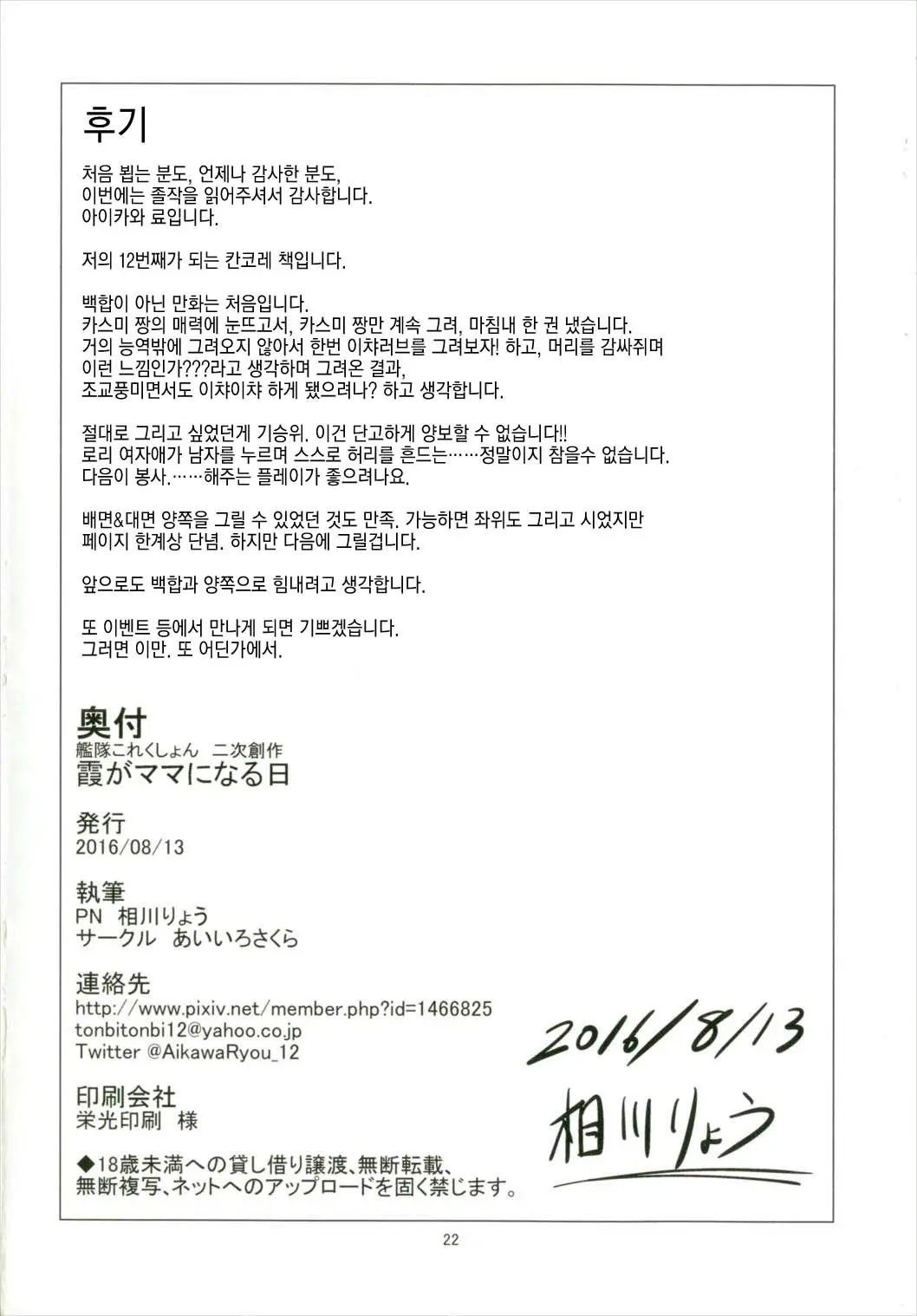 후기

처음 뵙는 분도, 언제나 감사한 분도,
이번에는 졸작을 읽어주셔서 감사합니다.
아이카와 료입니다.

저의 12번째가 되는 칸코레 책입니다.

백합이 아닌 만화는 처음입니다.
카스미 짱의 매력에 눈뜨고서, 카스미 짱만 계속 그려, 마침내 한 권 냈습니다.
거의 능역밖에 그려오지 않아서 한번 이챠러브를 그려보자! 하고, 머리를 감싸쥐며
이런 느낌인가???라고 생각하며 그려온 결과,
조교풍미면서도 이챠이챠 하게 됐으려나? 하고 생각합니다.

절대로 그리고 싶었던게 기승위. 이건 단고하게 양보할 수 없습니다!!
로리 여자애가 남자를 누르며 스스로 허리를 흔드는……정말이지 참을수 없습니다.
다음이 봉사.……해주는 플레이가 좋으려나요.

배면&대면 양쪽을 그릴 수 있었던 것도 만족. 가능하면 좌위도 그리고 시었지만
페이지 한계상 단념. 하지만 다음에 그릴겁니다.

앞으로도 백합과 양쪽으로 힘내려고 생각합니다.

또 이벤트 등에서 만나게 되면 기쁘겠습니다.
그러면 이만. 또 어딘가에서.

奥付
艦隊これくしょん 二次創作
霞がママになる日

発行
2016/08/13

執筆
PN 相川りょう
サークル あいいろさくら

連絡先
http://www.pixiv.net/member.php?id=1466825
tonbitonbi12@yahoo.co.jp
Twitter @AikawaRyou_12

印刷会社
栄光印刷 様

◆18歳未満への貸し借り譲渡、無断転載、
無断複写、ネットへのアップロードを固く禁じます。

2016/8/13
相川りょう

22